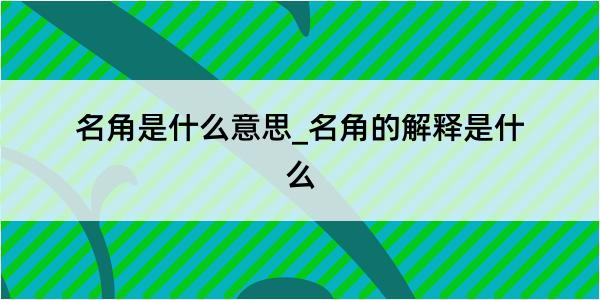 名角是什么意思_名角的解释是什么